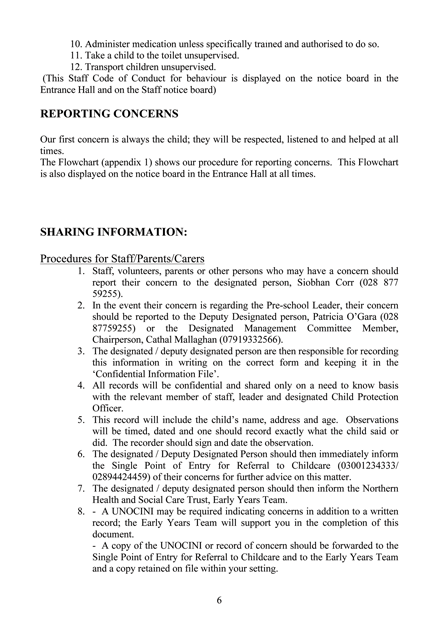 10. Administer medication unless specifically trained and authorised to do so.
11. Take a child to the toilet unsupervised.
12. Transport children unsupervised.
(This Staff Code of Conduct for behaviour is displayed on the notice board in the Entrance Hall and on the Staff notice board)

REPORTING CONCERNS

Our first concern is always the child; they will be respected, listened to and helped at all times.
The Flowchart (appendix 1) shows our procedure for reporting concerns. This Flowchart is also displayed on the notice board in the Entrance Hall at all times.

SHARING INFORMATION:

Procedures for Staff/Parents/Carers
1. Staff, volunteers, parents or other persons who may have a concern should report their concern to the designated person, Siobhan Corr (028 877 59255).
2. In the event their concern is regarding the Pre-school Leader, their concern should be reported to the Deputy Designated person, Patricia O'Gara (028 87759255) or the Designated Management Committee Member, Chairperson, Cathal Mallaghan (07919332566).
3. The designated / deputy designated person are then responsible for recording this information in writing on the correct form and keeping it in the 'Confidential Information File'.
4. All records will be confidential and shared only on a need to know basis with the relevant member of staff, leader and designated Child Protection Officer.
5. This record will include the child's name, address and age. Observations will be timed, dated and one should record exactly what the child said or did. The recorder should sign and date the observation.
6. The designated / Deputy Designated Person should then immediately inform the Single Point of Entry for Referral to Childcare (03001234333/ 02894424459) of their concerns for further advice on this matter.
7. The designated / deputy designated person should then inform the Northern Health and Social Care Trust, Early Years Team.
8. - A UNOCINI may be required indicating concerns in addition to a written record; the Early Years Team will support you in the completion of this document.
- A copy of the UNOCINI or record of concern should be forwarded to the Single Point of Entry for Referral to Childcare and to the Early Years Team and a copy retained on file within your setting.

6